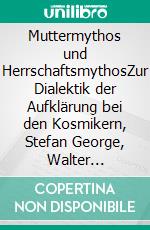 unilibro

Muttermythos und HerrschaftsmythosZur Dialektik der Aufklärung bei den Kosmikern, Stefan George, Walter...

COPERTINA NON DISPONIBILE